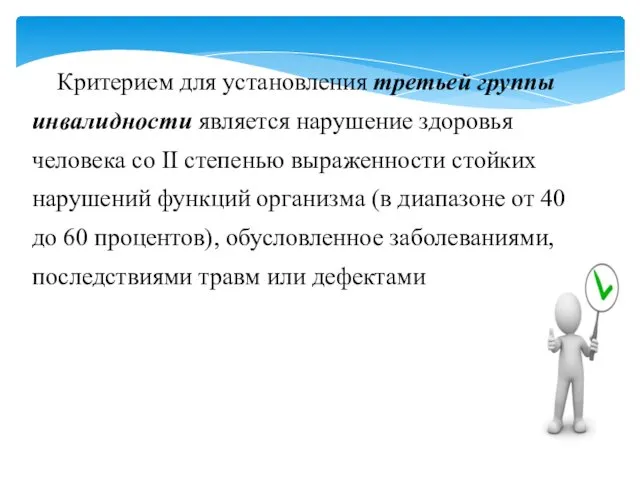 Критерием для установления третьей группы инвалидности является нарушение здоровья человека со II степенью выраженности стойких нарушений функций организма (в диапазоне от 40 до 60 процентов), обусловленное заболеваниями, последствиями травм или дефектами